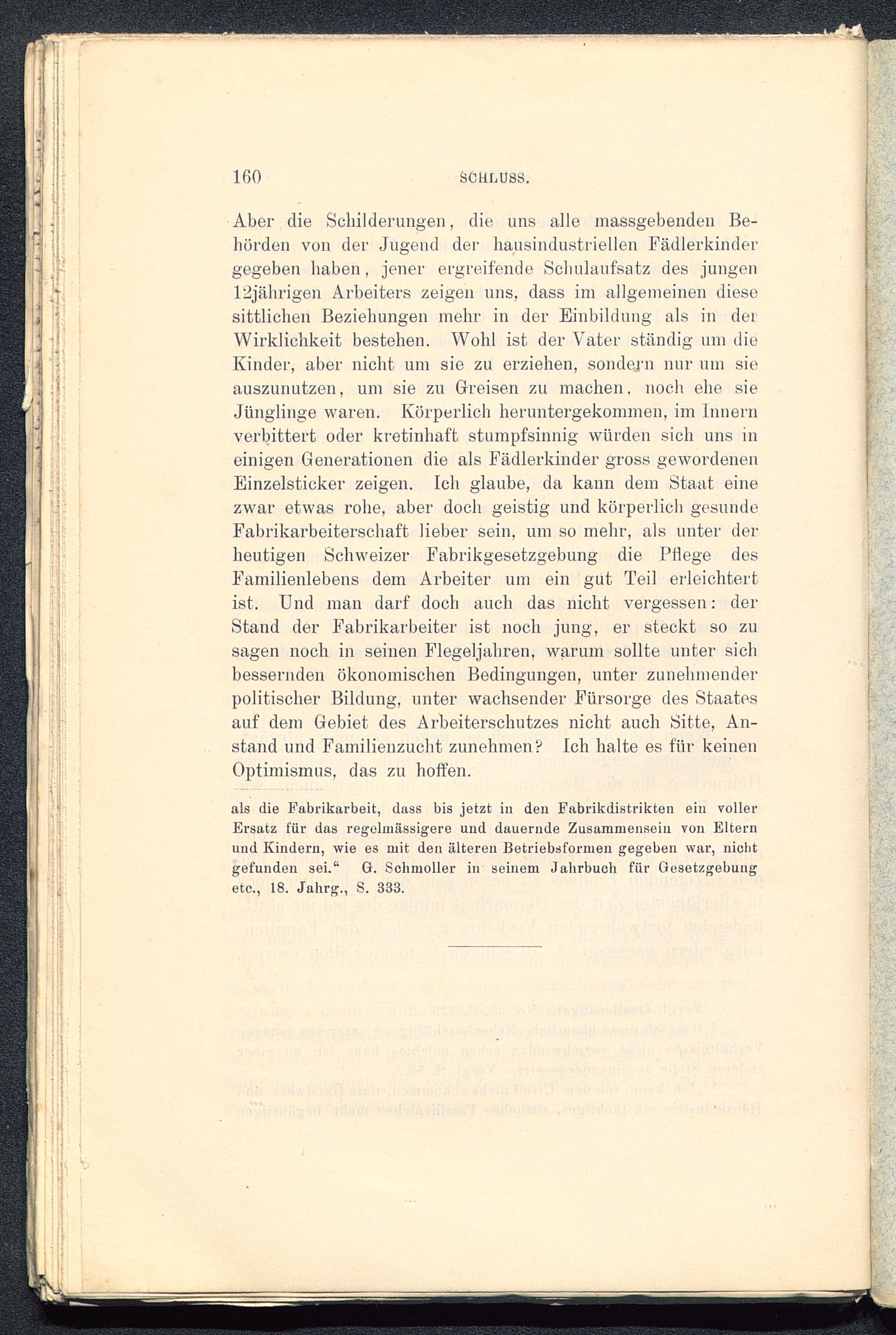 160 SCHLUSS.

Aber die Schilderungen, die uns alle massgebenden Behörden von der Jugend der hausindustriellen Fädlerkinder gegeben haben, jener ergreifende Schulaufsatz des jungen 12jährigen Arbeiters zeigen uns, dass im allgemeinen diese sittlichen Beziehungen mehr in der Einbildung als in der Wirklichkeit bestehen. Wohl ist der Vater ständig um die Kinder, aber nicht um sie zu erziehen, sondern nur um sie auszunutzen, um sie zu Greisen zu machen, noch ehe sie Jünglinge waren. Körperlich heruntergekommen, im Innern verbittert oder kretinhaft stumpfsinnig würden sich uns in einigen Generationen die als Fädlerkinder gross gewordenen Einzelsticker zeigen. Ich glaube, da kann dem Staat eine zwar etwas rohe, aber doch geistig und körperlich gesunde Fabrikarbeiterschaft lieber sein, um so mehr, als unter der heutigen Schweizer Fabrikgesetzgebung die Pflege des Familienlebens dem Arbeiter um ein gut Teil erleichtert ist. Und man darf doch auch das nicht vergessen: der Stand der Fabrikarbeiter ist noch jung, er steckt so zu sagen noch in seinen Flegeljahren, warum sollte unter sich bessernden ökonomischen Bedingungen, unter zunehmender politischer Bildung, unter wachsender Fürsorge des Staates auf dem Gebiet des Arbeiterschutzes nicht auch Sitte, Anstand und Familienzucht zunehmen? Ich halte es für keinen Optimismus, das zu hoffen.

als die Fabrikarbeit, dass bis jetzt in den Fabrikdistrikten ein voller Ersatz für das regelmässigere und dauernde Zusammensein von Eltern und Kindern, wie es mit den älteren Betriebsformen gegeben war, nicht gefunden sei.“ G. Schmoller in seinem Jahrbuch für Gesetzgebung etc., 18. Jahrg., S. 333.